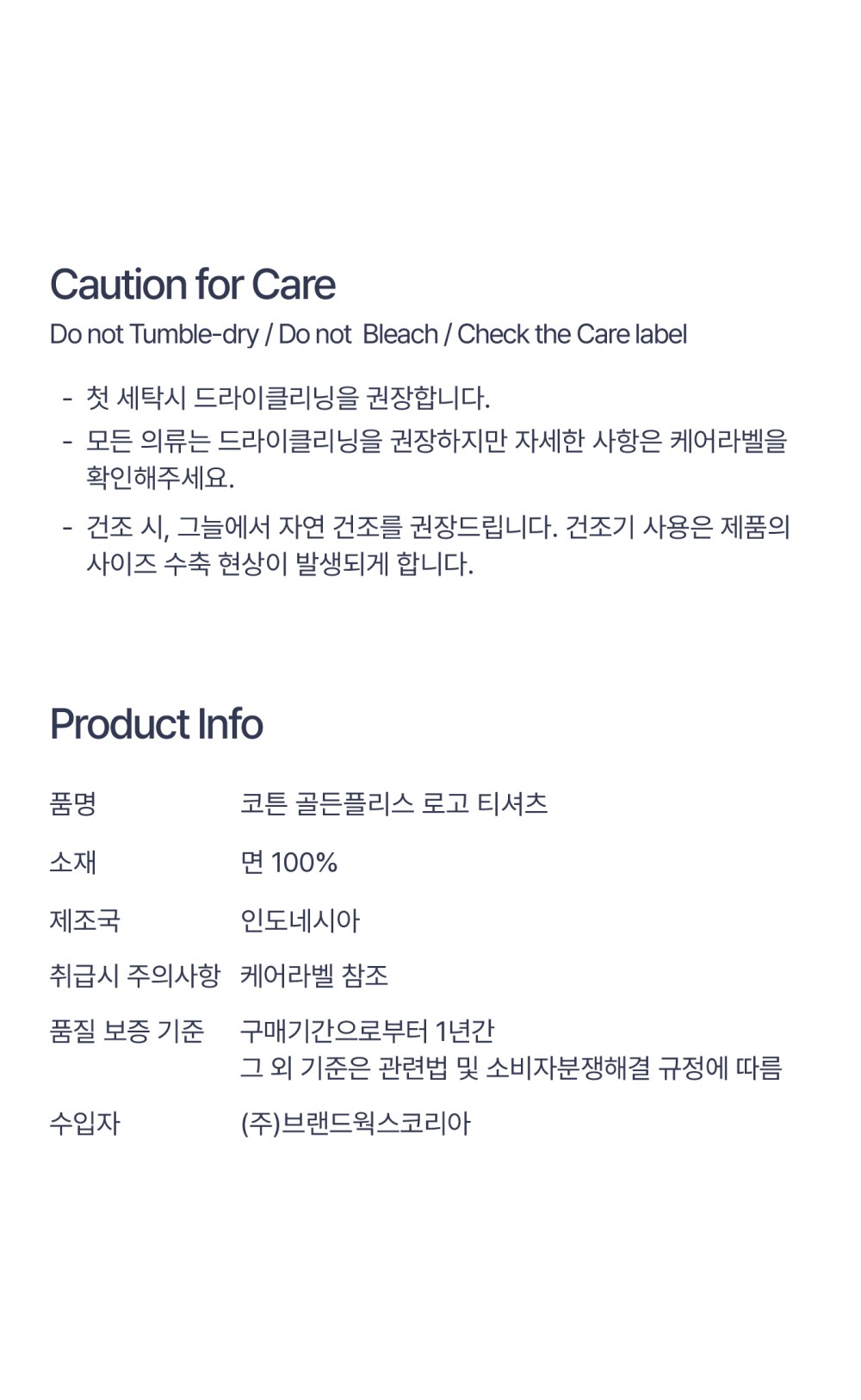 Caution for Care

Do not Tumble-dry / Do not  Bleach / Check the Care label

- 첫 세탁시 드라이클리닝을 권장합니다.
- 모든 의류는 드라이클리닝을 권장하지만 자세한 사항은 케어라벨을 확인해주세요.
- 건조 시, 그늘에서 자연 건조를 권장드립니다. 건조기 사용은 제품의 사이즈 수축 현상이 발생되게 합니다.

Product Info

품명 코튼 골든플리스 로고 티셔츠

소재 면 100%

제조국 인도네시아

취급시 주의사항 케어라벨 참조

품질 보증 기준 구매기간으로부터 1년간
그 외 기준은 관련법 및 소비자분쟁해결 규정에 따름

수입자 (주)브랜드웍스코리아